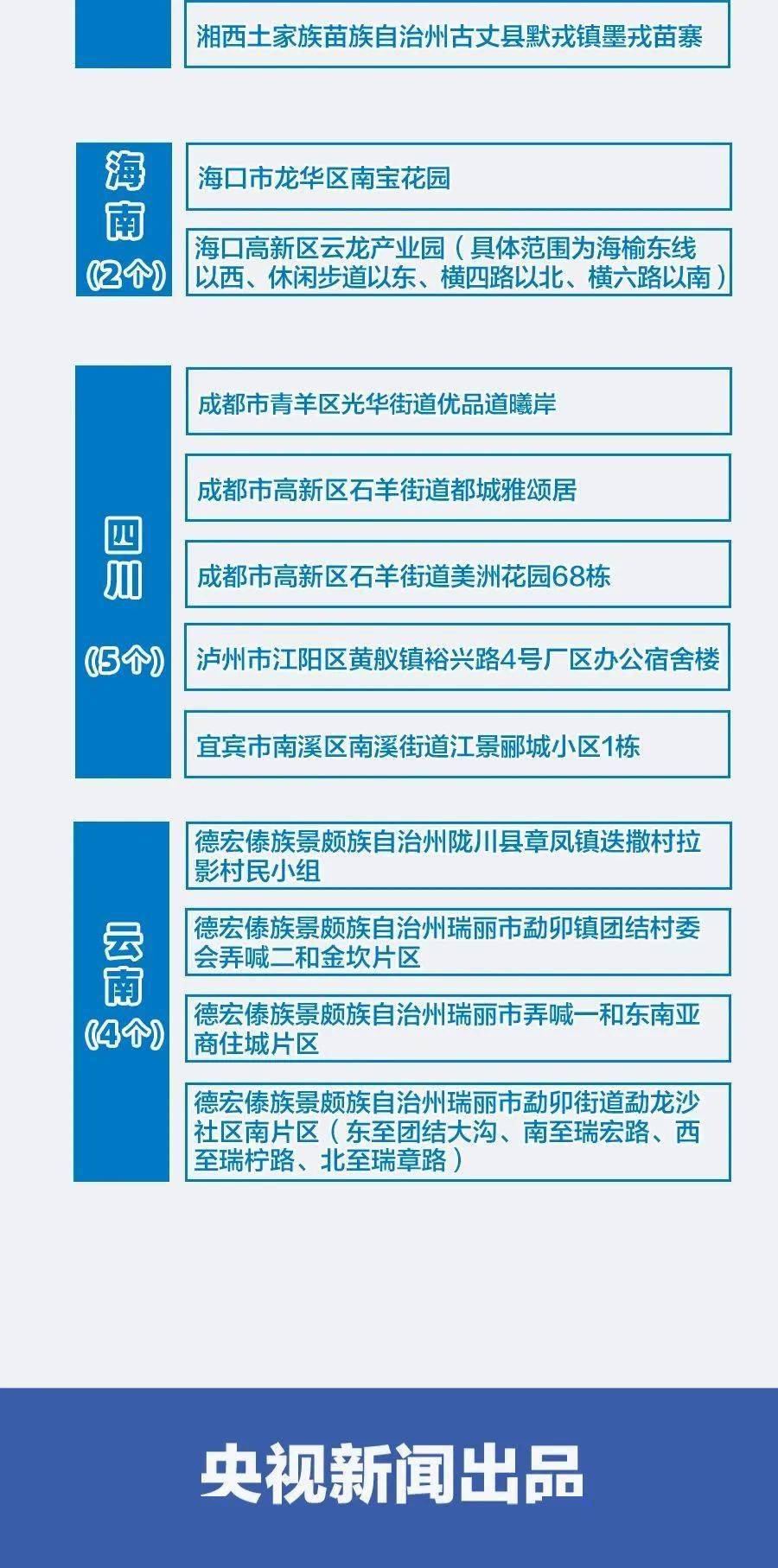 湘西土家族苗族自治州古丈县默戎镇墨戎苗寨

海南
(2个)

海口市龙华区南宝花园

海口高新区云龙产业园（具体范围为海榆东线以西、休闲步道以东、横四路以北、横六路以南）

四川
(5个)

成都市青羊区光华街道优品道曦岸

成都市高新区石羊街道都城雅颂居

成都市高新区石羊街道美洲花园68栋

泸州市江阳区黄舣镇裕兴路4号厂区办公宿舍楼

宜宾市南溪区南溪街道江景郦城小区1栋

云南
(4个)

德宏傣族景颇族自治州陇川县章凤镇迭撒村拉影村民小组

德宏傣族景颇族自治州瑞丽市勐卯镇团结村委会弄喊二和金坎片区

德宏傣族景颇族自治州瑞丽市弄喊一和东南亚商住城片区

德宏傣族景颇族自治州瑞丽市勐卯街道勐龙沙社区南片区（东至团结大沟、南至瑞宏路、西至瑞柠路、北至瑞章路）

央视新闻出品